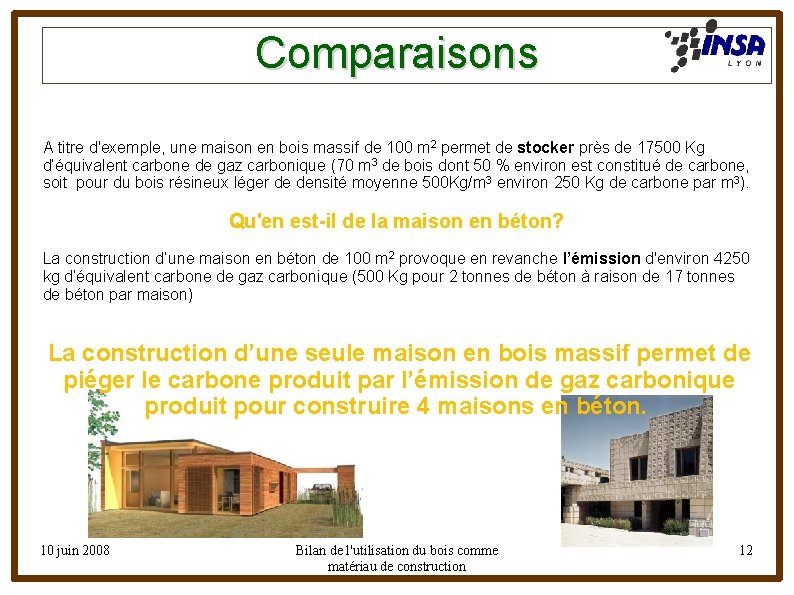 Comparaisons

INSA
LYON

A titre d'exemple, une maison en bois massif de 100 $m^2$ permet de stocker près de 17500 Kg d'équivalent carbone de gaz carbonique (70 $m^3$ de bois dont 50 % environ est constitué de carbone, soit pour du bois résineux léger de densité moyenne 500Kg/$m^3$ environ 250 Kg de carbone par $m^3$).

Qu'en est-il de la maison en béton?

La construction d'une maison en béton de 100 $m^2$ provoque en revanche l'émission d'environ 4250 kg d'équivalent carbone de gaz carbonique (500 Kg pour 2 tonnes de béton à raison de 17 tonnes de béton par maison)

La construction d'une seule maison en bois massif permet de piéger le carbone produit par l'émission de gaz carbonique produit pour construire 4 maisons en béton.

10 juin 2008

Bilan de l'utilisation du bois comme matériau de construction

12